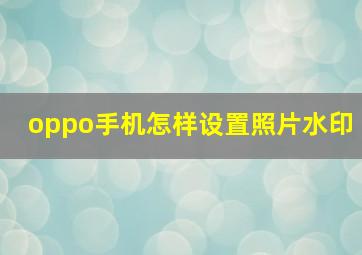 oppo手机怎样设置照片水印